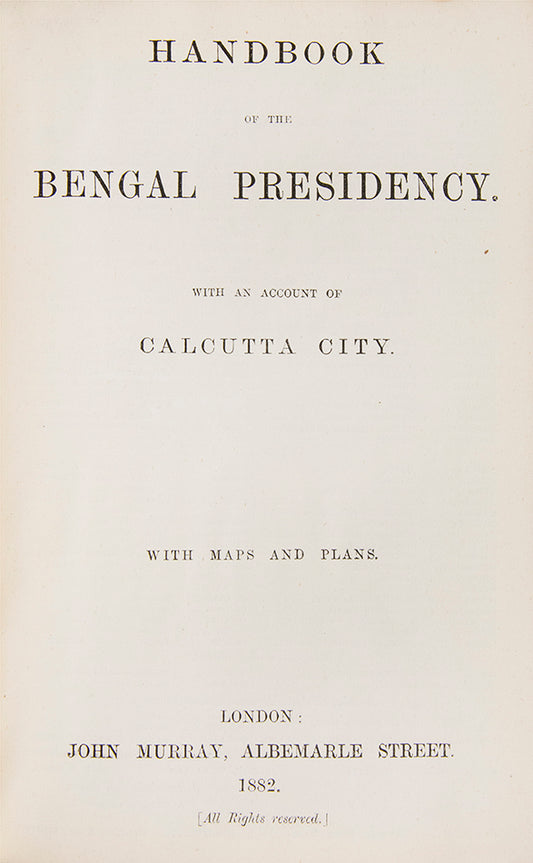 HANDBOOK

OF THE

BENGAL PRESIDENCY.

WITH AN ACCOUNT OF

CALCUTTA CITY.

WITH MAPS AND PLANS.

LONDON:
JOHN MURRAY, ALBEMARLE STREET.
1882.

[All Rights reserved.]